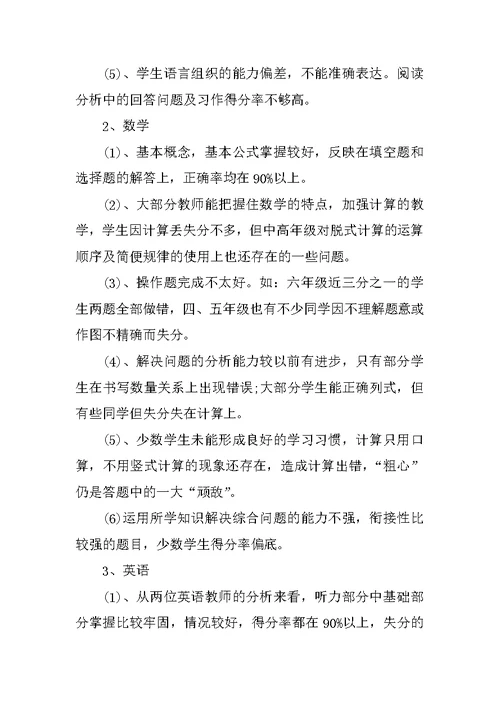 ⑸、学生语言组织的能力偏差，不能准确表达。阅读分析中的回答问题及习作得分率不够高。

2、数学

⑴、基本概念，基本公式掌握较好，反映在填空题和选择题的解答上，正确率均在90%以上。

⑵、大部分教师能把握住数学的特点，加强计算的教学，学生因计算丢失分不多，但中高年级对脱式计算的运算顺序及简便规律的使用上也还存在的一些问题。

⑶、操作题完成不太好。如：六年级近三分之一的学生两题全部做错，四、五年级也有不少同学因不理解题意或作图不精确而失分。

⑷、解决问题的分析能力较以前有进步，只有部分学生在书写数量关系上出现错误;大部分学生能正确列式，但有些同学但失分失在计算上。

⑸、少数学生未能形成良好的学习习惯，计算只用口算，不用竖式计算的现象还存在，造成计算出错，“粗心”仍是答题中的一大“顽敌”。

⑹运用所学知识解决综合问题的能力不强，衔接性比较强的题目，少数学生得分率偏底。

3、英语

⑴、从两位英语教师的分析来看，听力部分中基础部分掌握比较牢固，情况较好，得分率都在90%以上，失分的